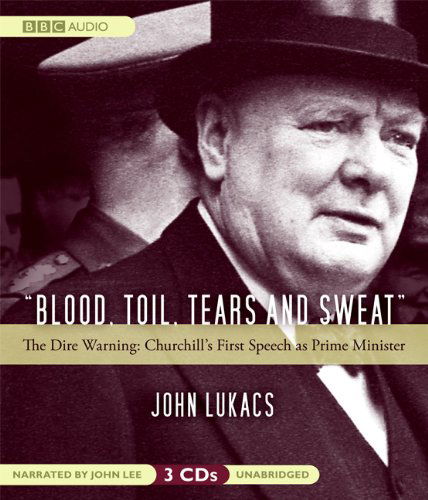 BBC AUDIO

"BLOOD, TOIL, TEARS AND SWEAT"

The Dire Warning: Churchill's First Speech as Prime Minister

JOHN LUKACS

NARRATED BY JOHN LEE 3 CDs UNABRIDGED